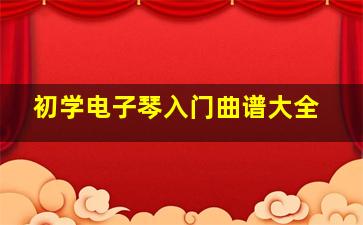 初学电子琴入门曲谱大全